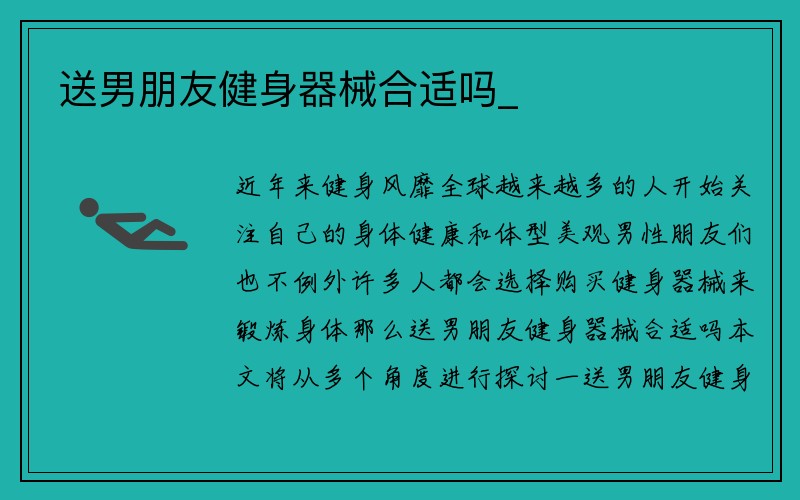 送男朋友健身器械合适吗_

近年来健身风靡全球越来越多的人开始关注自己的身体健康和体型美观男性朋友们也不例外许多人都会选择购买健身器械来锻炼身体那么送男朋友健身器械合适吗本文将从多个角度进行探讨一送男朋友健身